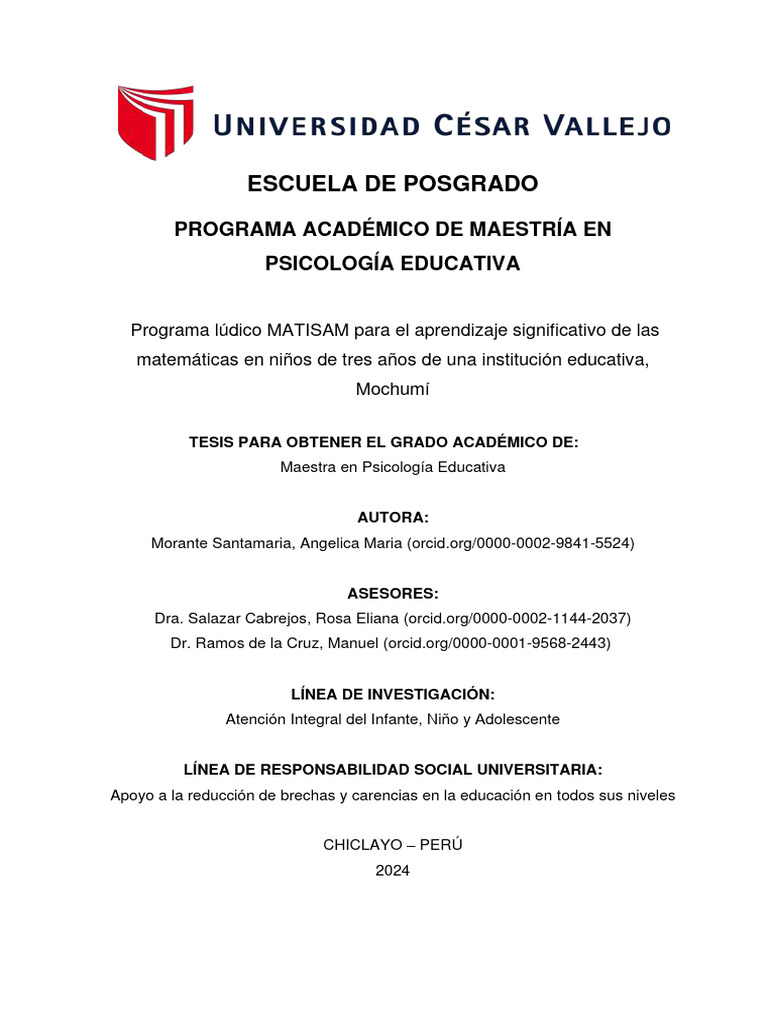 UNIVERSIDAD CÉSAR VALLEJO

ESCUELA DE POSGRADO

PROGRAMA ACADÉMICO DE MAESTRÍA EN PSICOLOGÍA EDUCATIVA

Programa lúdico MATISAM para el aprendizaje significativo de las matemáticas en niños de tres años de una institución educativa, Mochumí

TESIS PARA OBTENER EL GRADO ACADÉMICO DE:
Maestra en Psicología Educativa

AUTORA:
Morante Santamaria, Angelica Maria (orcid.org/0000-0002-9841-5524)

ASESORES:
Dra. Salazar Cabrejos, Rosa Eliana (orcid.org/0000-0002-1144-2037)
Dr. Ramos de la Cruz, Manuel (orcid.org/0000-0001-9568-2443)

LÍNEA DE INVESTIGACIÓN:
Atención Integral del Infante, Niño y Adolescente

LÍNEA DE RESPONSABILIDAD SOCIAL UNIVERSITARIA:
Apoyo a la reducción de brechas y carencias en la educación en todos sus niveles

CHICLAYO – PERÚ
2024